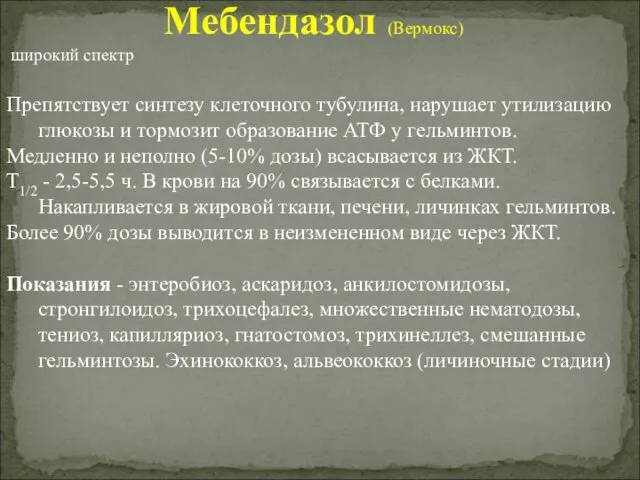 Мебендазол (Вермокс)

широкий спектр

Препятствует синтезу клеточного тубулина, нарушает утилизацию глюкозы и тормозит образование АТФ у гельминтов.
Медленно и неполно (5-10% дозы) всасывается из ЖКТ.
$T_{1/2}$ - 2,5-5,5 ч. В крови на 90% связывается с белками. Накапливается в жировой ткани, печени, личинках гельминтов.
Более 90% дозы выводится в неизмененном виде через ЖКТ.

Показания - энтеробиоз, аскаридоз, анкилостомидозы, стронгилоидоз, трихоцефалез, множественные нематодозы, тениоз, капилляриоз, гнатостомоз, трихинеллез, смешанные гельминтозы. Эхинококкоз, альвеококкоз (личиночные стадии)